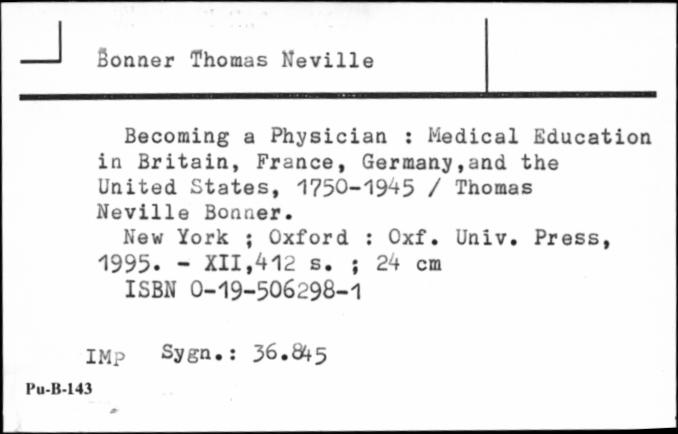 Bonner Thomas Neville

Becoming a Physician : Medical Education in Britain, France, Germany,and the United States, 1750-1945 / Thomas Neville Bonner.
New York ; Oxford : Oxf. Univ. Press, 1995. - XII,412 s. ; 24 cm
ISBN 0-19-506298-1

IMP Sygn.: 36.845

Pu-B-143